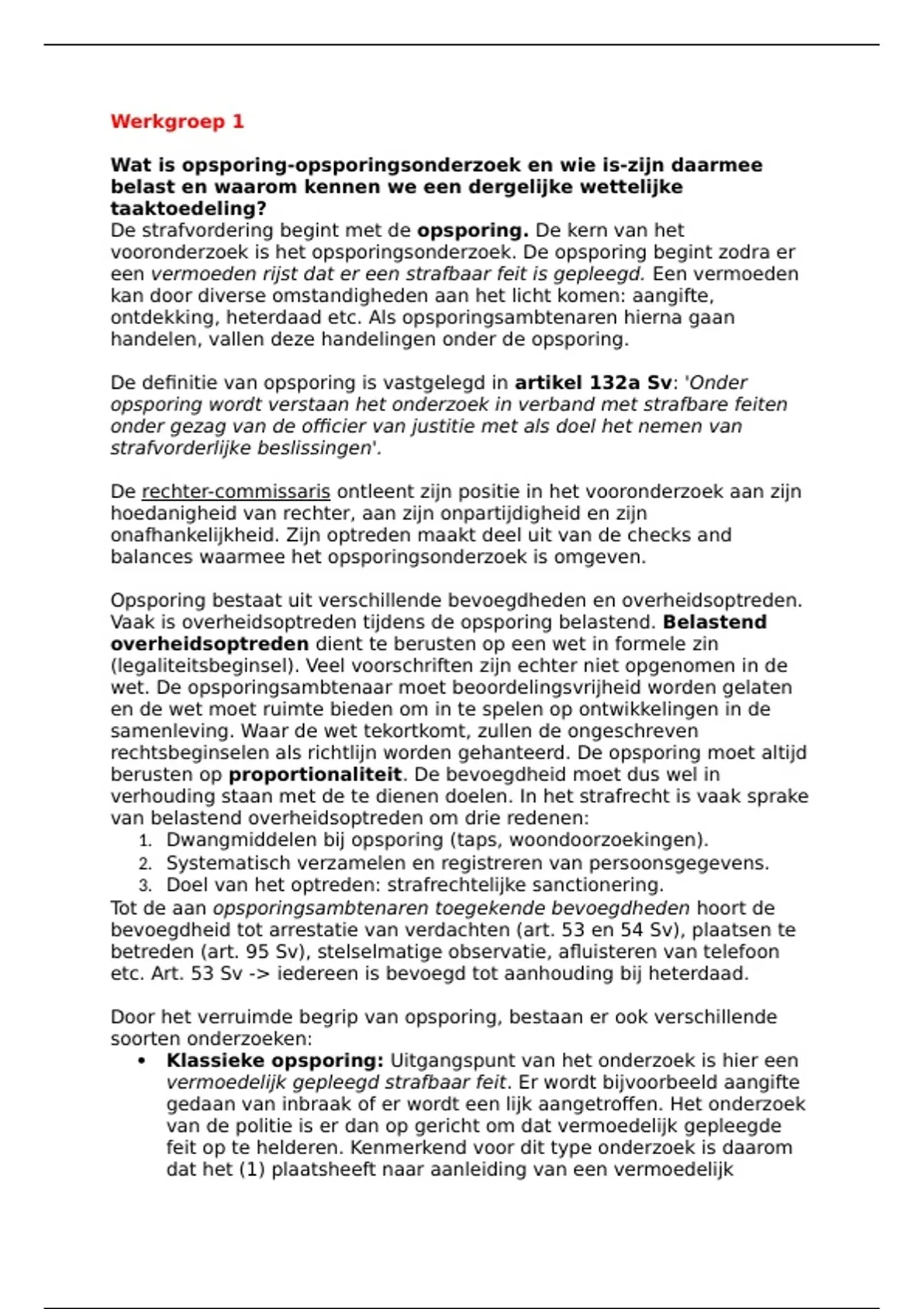 Werkgroep 1

Wat is opsporing-opsporingsonderzoek en wie is-zijn daarmee belast en waarom kennen we een dergelijke wettelijke taaktoedeling?
De strafvordering begint met de opsporing. De kern van het vooronderzoek is het opsporingsonderzoek. De opsporing begint zodra er een vermoeden rijst dat er een strafbaar feit is gepleegd. Een vermoeden kan door diverse omstandigheden aan het licht komen: aangifte, ontdekking, heterdaad etc. Als opsporingsambtenaren hierna gaan handelen, vallen deze handelingen onder de opsporing.

De definitie van opsporing is vastgelegd in artikel 132a Sv: 'Onder opsporing wordt verstaan het onderzoek in verband met strafbare feiten onder gezag van de officier van justitie met als doel het nemen van strafvorderlijke beslissingen'.

De rechter-commissaris ontleent zijn positie in het vooronderzoek aan zijn hoedanigheid van rechter, aan zijn onpartijdigheid en zijn onafhankelijkheid. Zijn optreden maakt deel uit van de checks and balances waarmee het opsporingsonderzoek is omgeven.

Opsporing bestaat uit verschillende bevoegdheden en overheidsoptreden. Vaak is overheidsoptreden tijdens de opsporing belastend. Belastend overheidsoptreden dient te berusten op een wet in formele zin (legaliteitsbeginsel). Veel voorschriften zijn echter niet opgenomen in de wet. De opsporingsambtenaar moet beoordelingsvrijheid worden gelaten en de wet moet ruimte bieden om in te spelen op ontwikkelingen in de samenleving. Waar de wet tekortkomt, zullen de ongeschreven rechtsbeginselen als richtlijn worden gehanteerd. De opsporing moet altijd berusten op proportionaliteit. De bevoegdheid moet dus wel in verhouding staan met de te dienen doelen. In het strafrecht is vaak sprake van belastend overheidsoptreden om drie redenen:
1. Dwangmiddelen bij opsporing (taps, woondoorzoekingen).
2. Systematisch verzamelen en registreren van persoonsgegevens.
3. Doel van het optreden: strafrechtelijke sanctionering.
Tot de aan opsporingsambtenaren toegekende bevoegdheden hoort de bevoegdheid tot arrestatie van verdachten (art. 53 en 54 Sv), plaatsen te betreden (art. 95 Sv), stelselmatige observatie, afluisteren van telefoon etc. Art. 53 Sv -> iedereen is bevoegd tot aanhouding bij heterdaad.

Door het verruimde begrip van opsporing, bestaan er ook verschillende soorten onderzoeken:
• Klassieke opsporing: Uitgangspunt van het onderzoek is hier een vermoedelijk gepleegd strafbaar feit. Er wordt bijvoorbeeld aangifte gedaan van inbraak of er wordt een lijk aangetroffen. Het onderzoek van de politie is er dan op gericht om dat vermoedelijk gepleegde feit op te helderen. Kenmerkend voor dit type onderzoek is daarom dat het (1) plaatsheeft naar aanleiding van een vermoedelijk